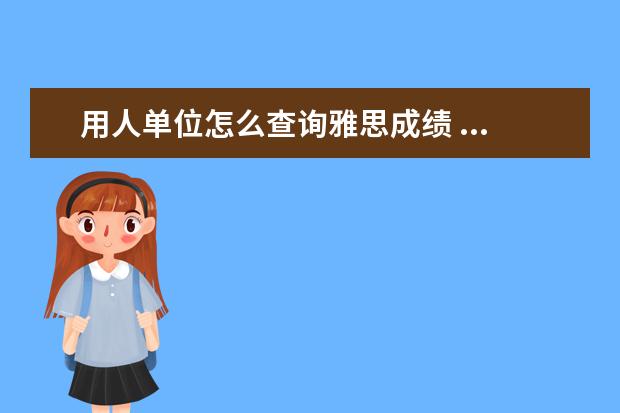 用人单位怎么查询雅思成绩 ...